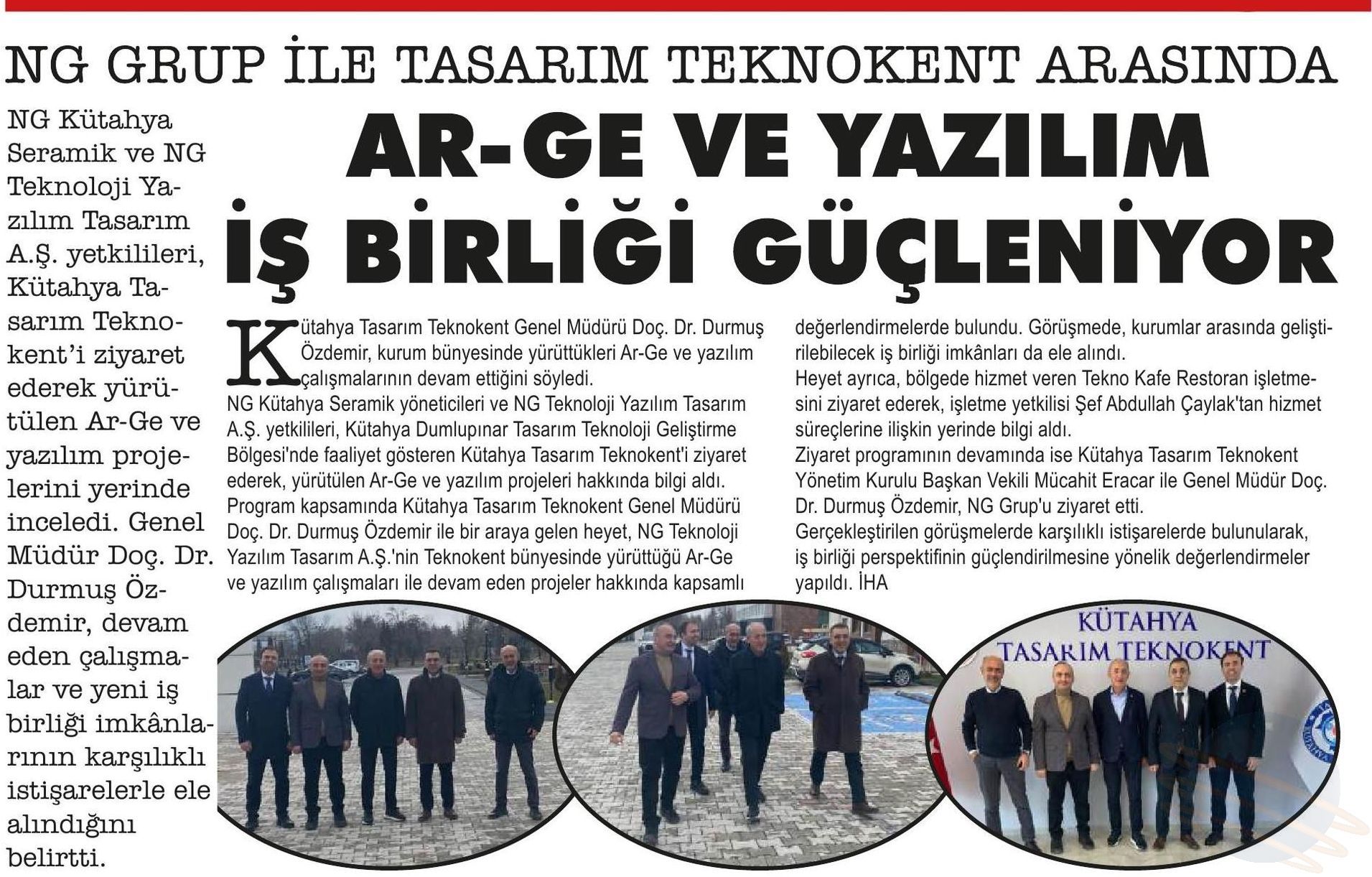 NG GRUP İLE TASARIM TEKNOKENT ARASINDA

AR-GE VE YAZILIM İŞ BİRLİĞİ GÜÇLENİYOR

NG Kütahya Seramik ve NG Teknoloji Yazılım Tasarım A.Ş. yetkilileri, Kütahya Tasarım Teknokent'i ziyaret ederek yürütülen Ar-Ge ve yazılım projelerini yerinde inceledi. Genel Müdür Doç. Dr. Durmuş Özdemir, devam eden çalışmalar ve yeni iş birliği imkânlarının karşılıklı istişarelerle ele alındığını belirtti.

Kütahya Tasarım Teknokent Genel Müdürü Doç. Dr. Durmuş Özdemir, kurum bünyesinde yürüttükleri Ar-Ge ve yazılım çalışmalarının devam ettiğini söyledi.
NG Kütahya Seramik yöneticileri ve NG Teknoloji Yazılım Tasarım A.Ş. yetkilileri, Kütahya Dumlupınar Tasarım Teknoloji Geliştirme Bölgesi'nde faaliyet gösteren Kütahya Tasarım Teknokent'i ziyaret ederek, yürütülen Ar-Ge ve yazılım projeleri hakkında bilgi aldı.
Program kapsamında Kütahya Tasarım Teknokent Genel Müdürü Doç. Dr. Durmuş Özdemir ile bir araya gelen heyet, NG Teknoloji Yazılım Tasarım A.Ş.'nin Teknokent bünyesinde yürüttüğü Ar-Ge ve yazılım çalışmaları ile devam eden projeler hakkında kapsamlı değerlendirmelerde bulundu. Görüşmede, kurumlar arasında geliştirilebilecek iş birliği imkânları da ele alındı.
Heyet ayrıca, bölgede hizmet veren Tekno Kafe Restoran işletmesini ziyaret ederek, işletme yetkilisi Şef Abdullah Çaylak'tan hizmet süreçlerine ilişkin yerinde bilgi aldı.
Ziyaret programının devamında ise Kütahya Tasarım Teknokent Yönetim Kurulu Başkan Vekili Mücahit Eracar ile Genel Müdür Doç. Dr. Durmuş Özdemir, NG Grup'u ziyaret etti.
Gerçekleştirilen görüşmelerde karşılıklı istişarelerde bulunularak, iş birliği perspektifinin güçlendirilmesine yönelik değerlendirmeler yapıldı. İHA

KÜTAHYA
TASARIM TEKNOKENT